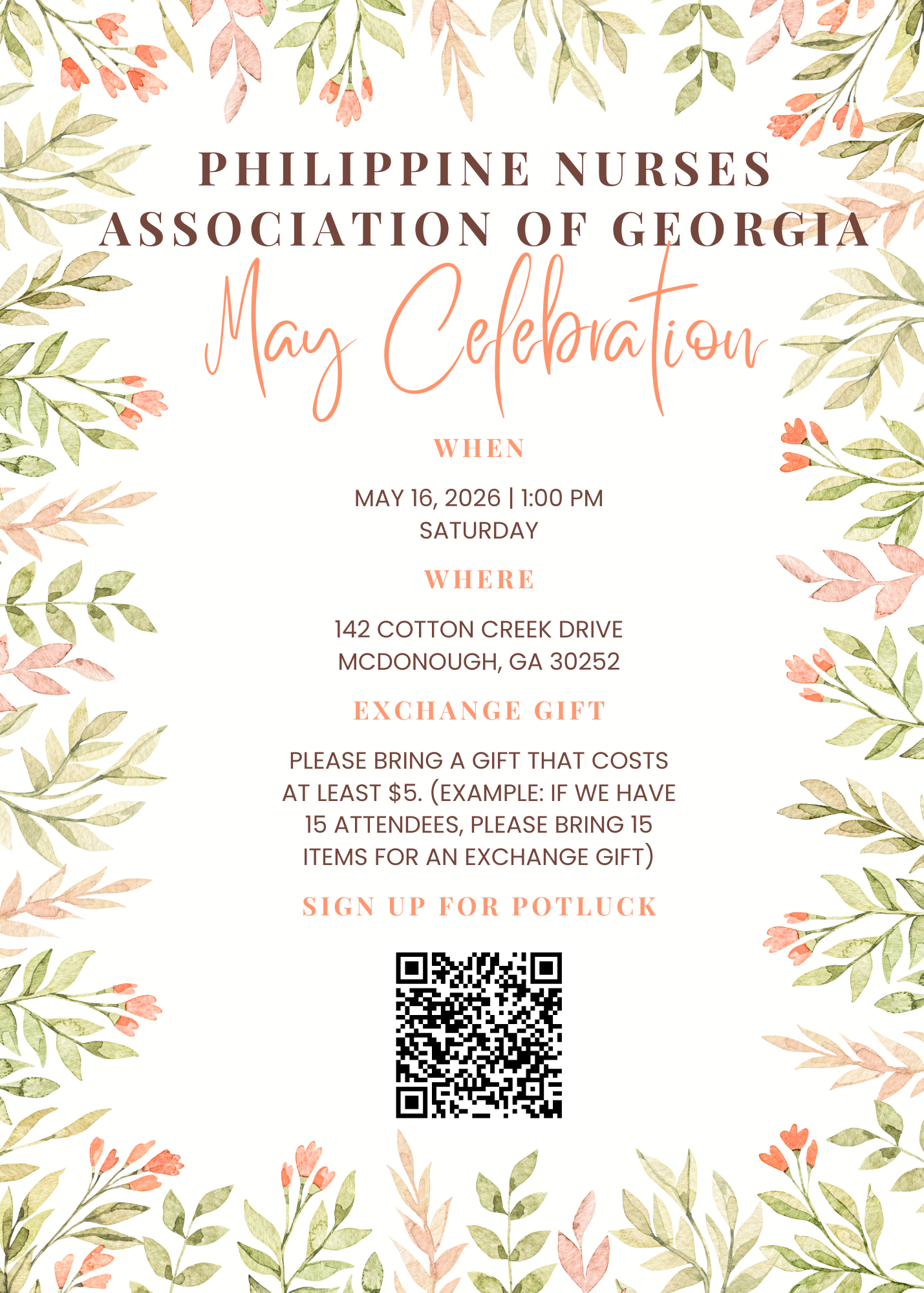 PHILIPPINE NURSES ASSOCIATION OF GEORGIA

May Celebration

WHEN

MAY 16, 2026 | 1:00 PM
SATURDAY

WHERE

142 COTTON CREEK DRIVE
MCDONOUGH, GA 30252

EXCHANGE GIFT

PLEASE BRING A GIFT THAT COSTS AT LEAST \$5. (EXAMPLE: IF WE HAVE 15 ATTENDEES, PLEASE BRING 15 ITEMS FOR AN EXCHANGE GIFT)

SIGN UP FOR POTLUCK